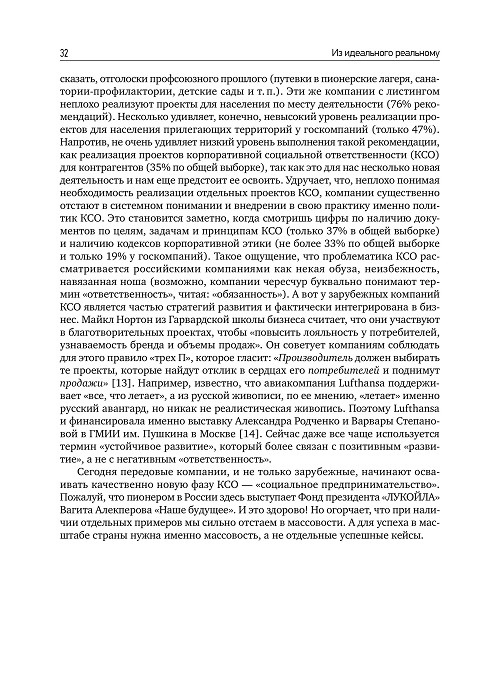 32

Из идеального реальному

сказать, отголоски профсоюзного прошлого (путевки в пионерские лагеря, санатории-профилактории, детские сады и т. п.). Эти же компании с листингом неплохо реализуют проекты для населения по месту деятельности (76% рекомендаций). Несколько удивляет, конечно, невысокий уровень реализации проектов для населения прилегающих территорий у госкомпаний (только 47%). Напротив, не очень удивляет низкий уровень выполнения такой рекомендации, как реализация проектов корпоративной социальной ответственности (КСО) для контрагентов (35% по общей выборке), так как это для нас несколько новая деятельность и нам еще предстоит ее освоить. Удручает, что, неплохо понимая необходимость реализации отдельных проектов КСО, компании существенно отстают в системном понимании и внедрении в свою практику именно политик КСО. Это становится заметно, когда смотришь цифры по наличию документов по целям, задачам и принципам КСО (только 37% в общей выборке) и наличию кодексов корпоративной этики (не более 33% по общей выборке и только 19% у госкомпаний). Такое ощущение, что проблематика КСО рассматривается российскими компаниями как некая обуза, неизбежность, навязанная ноша (возможно, компании чересчур буквально понимают термин «ответственность», читая: «обязанность»). А вот у зарубежных компаний КСО является частью стратегий развития и фактически интегрирована в бизнес. Майкл Нортон из Гарвардской школы бизнеса считает, что они участвуют в благотворительных проектах, чтобы «повысить лояльность у потребителей, узнаваемость бренда и объемы продаж». Он советует компаниям соблюдать для этого правило «трех П», которое гласит: «Производитель должен выбирать те проекты, которые найдут отклик в сердцах его потребителей и поднимут продажи» [13]. Например, известно, что авиакомпания Lufthansa поддерживает «все, что летает», а из русской живописи, по ее мнению, «летает» именно русский авангард, но никак не реалистическая живопись. Поэтому Lufthansa и финансировала именно выставку Александра Родченко и Варвары Степановой в ГМИИ им. Пушкина в Москве [14]. Сейчас даже все чаще используется термин «устойчивое развитие», который более связан с позитивным «развитие», а не с негативным «ответственность».

Сегодня передовые компании, и не только зарубежные, начинают осваивать качественно новую фазу КСО — «социальное предпринимательство». Пожалуй, что пионером в России здесь выступает Фонд президента «ЛУКОЙЛА» Вагита Алекперова «Наше будущее». И это здорово! Но огорчает, что при наличии отдельных примеров мы сильно отстаем в массовости. А для успеха в масштабе страны нужна именно массовость, а не отдельные успешные кейсы.